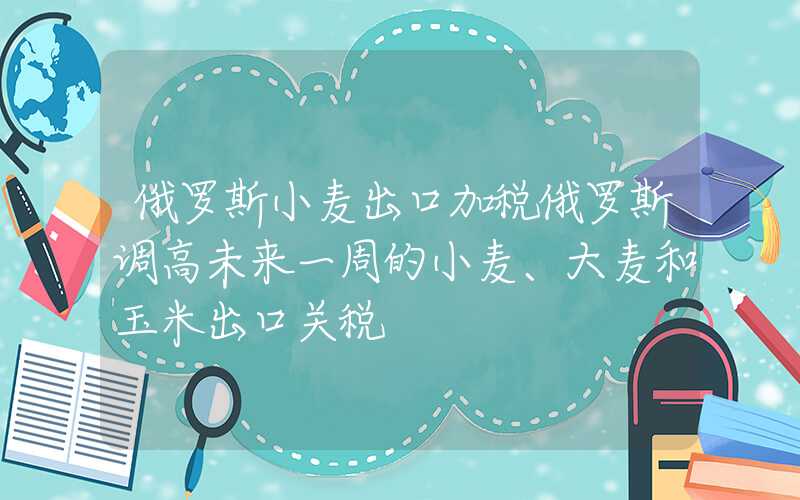 俄罗斯小麦出口加税俄罗斯调高未来一周的小麦、大麦和玉米出口关税